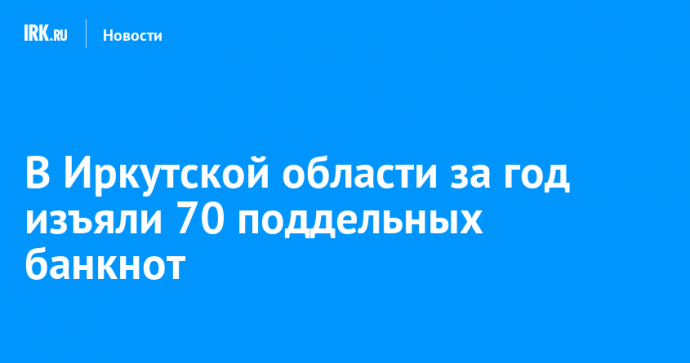 IRK.RU Новости

В Иркутской области за год изъяли 70 поддельных банкнот